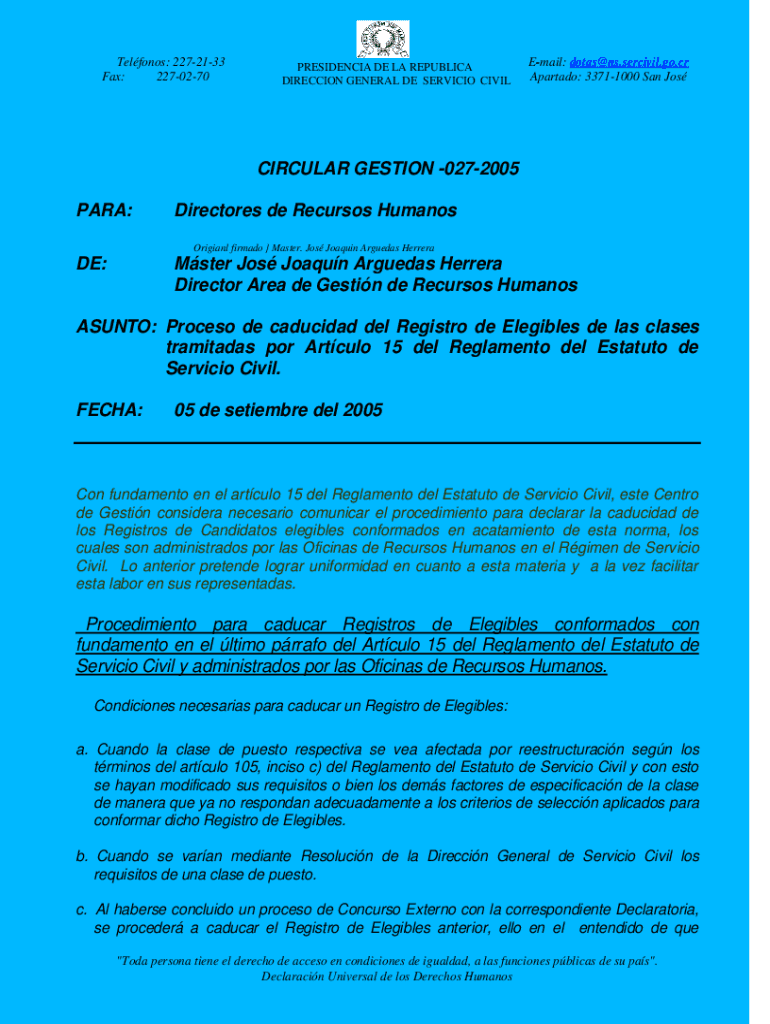 Teléfonos: 227-21-33
Fax: 227-02-70

PRESIDENCIA DE LA REPUBLICA
DIRECCION GENERAL DE SERVICIO CIVIL

E-mail: dotas@ns.sercivil.go.cr
Apartado: 3371-1000 San José

CIRCULAR GESTION -027-2005

PARA: Directores de Recursos Humanos

Origianl firmado | Master. José Joaquín Arguedas Herrera

DE: Máster José Joaquín Arguedas Herrera
Director Area de Gestión de Recursos Humanos

ASUNTO: Proceso de caducidad del Registro de Elegibles de las clases tramitadas por Artículo 15 del Reglamento del Estatuto de Servicio Civil.

FECHA: 05 de setiembre del 2005

Con fundamento en el artículo 15 del Reglamento del Estatuto de Servicio Civil, este Centro de Gestión considera necesario comunicar el procedimiento para declarar la caducidad de los Registros de Candidatos elegibles conformados en acatamiento de esta norma, los cuales son administrados por las Oficinas de Recursos Humanos en el Régimen de Servicio Civil. Lo anterior pretende lograr uniformidad en cuanto a esta materia y a la vez facilitar esta labor en sus representadas.

Procedimiento para caducar Registros de Elegibles conformados con fundamento en el último párrafo del Artículo 15 del Reglamento del Estatuto de Servicio Civil y administrados por las Oficinas de Recursos Humanos.

Condiciones necesarias para caducar un Registro de Elegibles:

a. Cuando la clase de puesto respectiva se vea afectada por reestructuración según los términos del artículo 105, inciso c) del Reglamento del Estatuto de Servicio Civil y con esto se hayan modificado sus requisitos o bien los demás factores de especificación de la clase de manera que ya no respondan adecuadamente a los criterios de selección aplicados para conformar dicho Registro de Elegibles.

b. Cuando se varían mediante Resolución de la Dirección General de Servicio Civil los requisitos de una clase de puesto.

c. Al haberse concluido un proceso de Concurso Externo con la correspondiente Declaratoria, se procederá a caducar el Registro de Elegibles anterior, ello en el entendido de que

"Toda persona tiene el derecho de acceso en condiciones de igualdad, a las funciones públicas de su país".
Declaración Universal de los Derechos Humanos